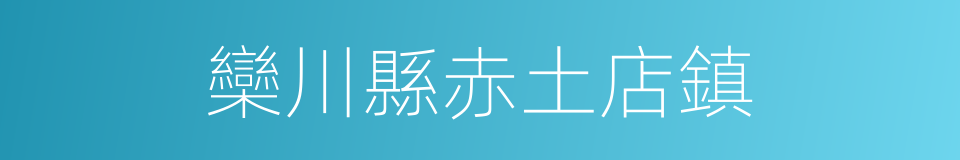 欒川縣赤土店鎮